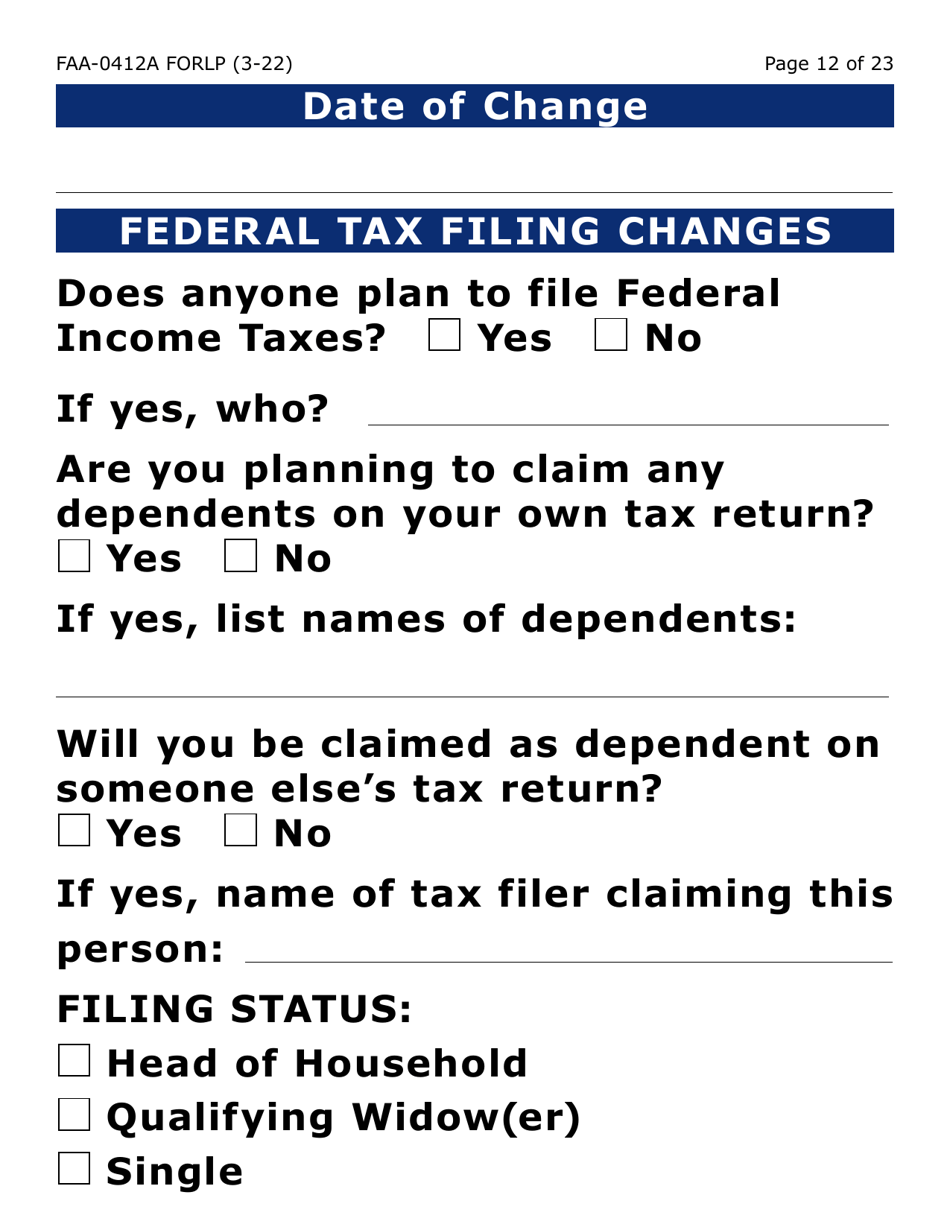 FAA-0412A FORLP (3-22)

Page 12 of 23

Date of Change

FEDERAL TAX FILING CHANGES

Does anyone plan to file Federal Income Taxes? ☐ Yes ☐ No

If yes, who?

Are you planning to claim any dependents on your own tax return?
☐ Yes ☐ No

If yes, list names of dependents:

Will you be claimed as dependent on someone else's tax return?
☐ Yes ☐ No

If yes, name of tax filer claiming this person:

FILING STATUS:

☐ Head of Household

☐ Qualifying Widow(er)

☐ Single